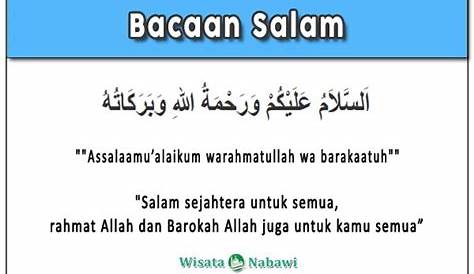 Bacaan Salam

اَلسَّلَامُ عَلَيْكُمْ وَرَحْمَةُ اللهِ وَبَرَكَاتُهُ

""Assalaamu'alaikum warahmatullah wa barakaatuh""

"Salam sejahtera untuk semua,
rahmat Allah dan Barokah Allah juga untuk kamu semua"

Wisata Nabawi